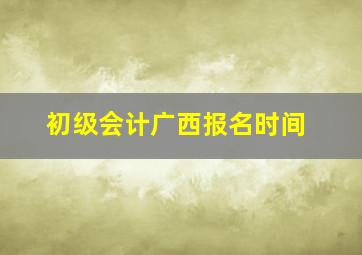 初级会计广西报名时间